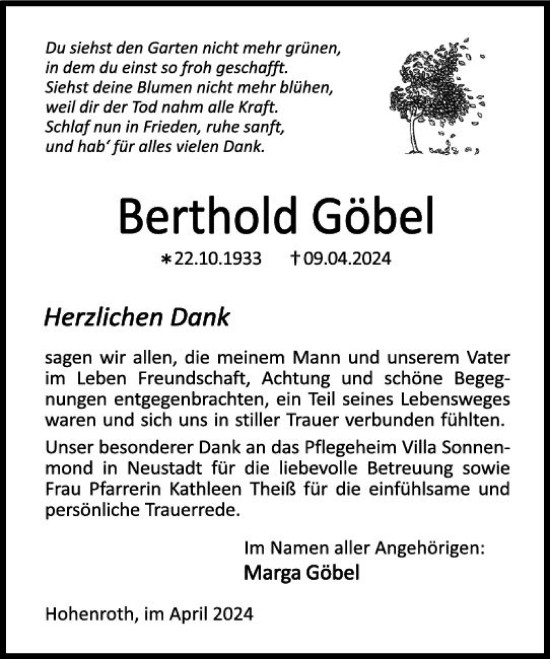 Du siehst den Garten nicht mehr grünen,
in dem du einst so froh geschafft.
Siehst deine Blumen nicht mehr blühen,
weil dir der Tod nahm alle Kraft.
Schlaf nun in Frieden, ruhe sanft,
und hab' für alles vielen Dank.

Berthold Göbel

∗22.10.1933 †09.04.2024

Herzlichen Dank

sagen wir allen, die meinem Mann und unserem Vater im Leben Freundschaft, Achtung und schöne Begegnungen entgegenbrachten, ein Teil seines Lebensweges waren und sich uns in stiller Trauer verbunden fühlten.

Unser besonderer Dank an das Pflegeheim Villa Sonnenmond in Neustadt für die liebevolle Betreuung sowie Frau Pfarrerin Kathleen Theiß für die einfühlsame und persönliche Trauerrede.

Im Namen aller Angehörigen:
Marga Göbel

Hohenroth, im April 2024